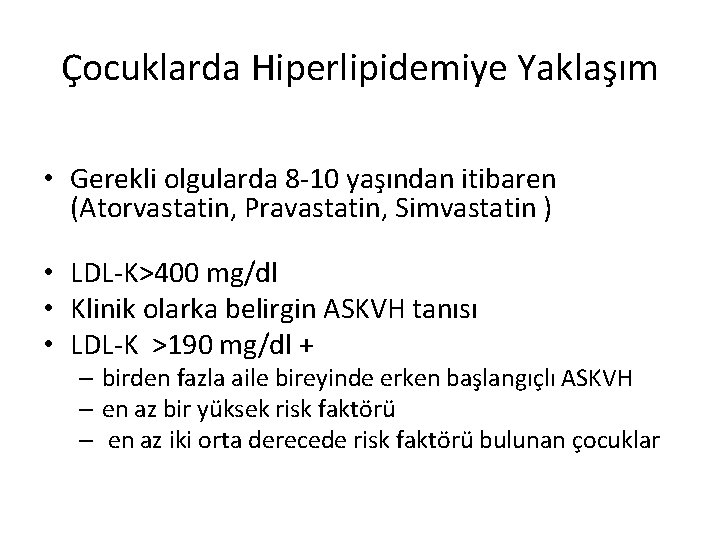 Çocuklarda Hiperlipidemiye Yaklaşım

• Gerekli olgularda 8-10 yaşından itibaren (Atorvastatin, Pravastatin, Simvastatin )

• LDL-K>400 mg/dl
• Klinik olarka belirgin ASKVH tanısı
• LDL-K >190 mg/dl +
– birden fazla aile bireyinde erken başlangıçlı ASKVH
– en az bir yüksek risk faktörü
– en az iki orta derecede risk faktörü bulunan çocuklar